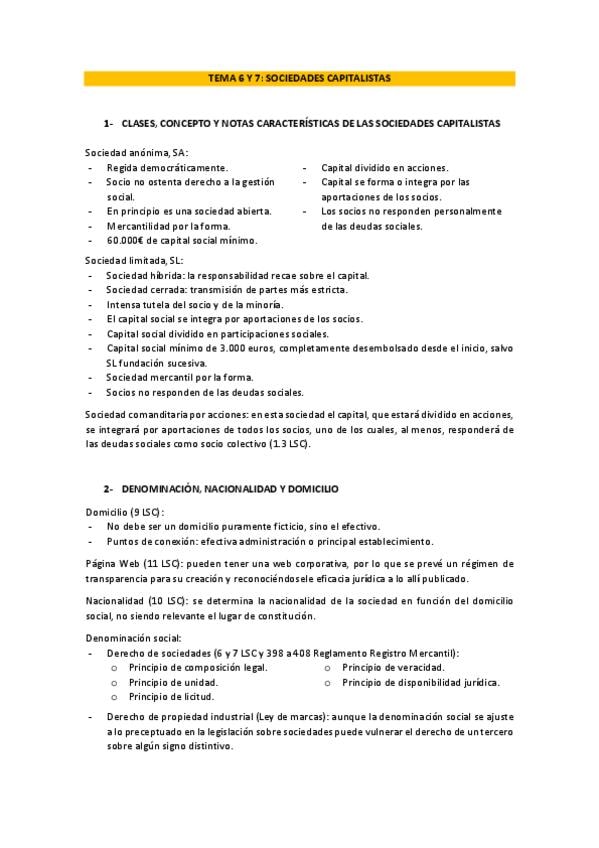 TEMA 6 Y 7: SOCIEDADES CAPITALISTAS

1- CLASES, CONCEPTO Y NOTAS CARACTERÍSTICAS DE LAS SOCIEDADES CAPITALISTAS

Sociedad anónima, SA:
- Regida democráticamente.
- Socio no ostenta derecho a la gestión social.
- En principio es una sociedad abierta.
- Mercantilidad por la forma.
- 60.000€ de capital social mínimo.

- Capital dividido en acciones.
- Capital se forma o integra por las aportaciones de los socios.
- Los socios no responden personalmente de las deudas sociales.

Sociedad limitada, SL:
- Sociedad híbrida: la responsabilidad recae sobre el capital.
- Sociedad cerrada: transmisión de partes más estricta.
- Intensa tutela del socio y de la minoría.
- El capital social se integra por aportaciones de los socios.
- Capital social dividido en participaciones sociales.
- Capital social mínimo de 3.000 euros, completamente desembolsado desde el inicio, salvo SL fundación sucesiva.
- Sociedad mercantil por la forma.
- Socios no responden de las deudas sociales.

Sociedad comanditaria por acciones: en esta sociedad el capital, que estará dividido en acciones, se integrará por aportaciones de todos los socios, uno de los cuales, al menos, responderá de las deudas sociales como socio colectivo (1.3 LSC).

2- DENOMINACIÓN, NACIONALIDAD Y DOMICILIO

Domicilio (9 LSC):
- No debe ser un domicilio puramente ficticio, sino el efectivo.
- Puntos de conexión: efectiva administración o principal establecimiento.

Página Web (11 LSC): pueden tener una web corporativa, por lo que se prevé un régimen de transparencia para su creación y reconociéndosele eficacia jurídica a lo allí publicado.

Nacionalidad (10 LSC): se determina la nacionalidad de la sociedad en función del domicilio social, no siendo relevante el lugar de constitución.

Denominación social:
- Derecho de sociedades (6 y 7 LSC y 398 a 408 Reglamento Registro Mercantil):
  o Principio de composición legal.
  o Principio de unidad.
  o Principio de licitud.
  o Principio de veracidad.
  o Principio de disponibilidad jurídica.
- Derecho de propiedad industrial (Ley de marcas): aunque la denominación social se ajuste a lo preceptuado en la legislación sobre sociedades puede vulnerar el derecho de un tercero sobre algún signo distintivo.